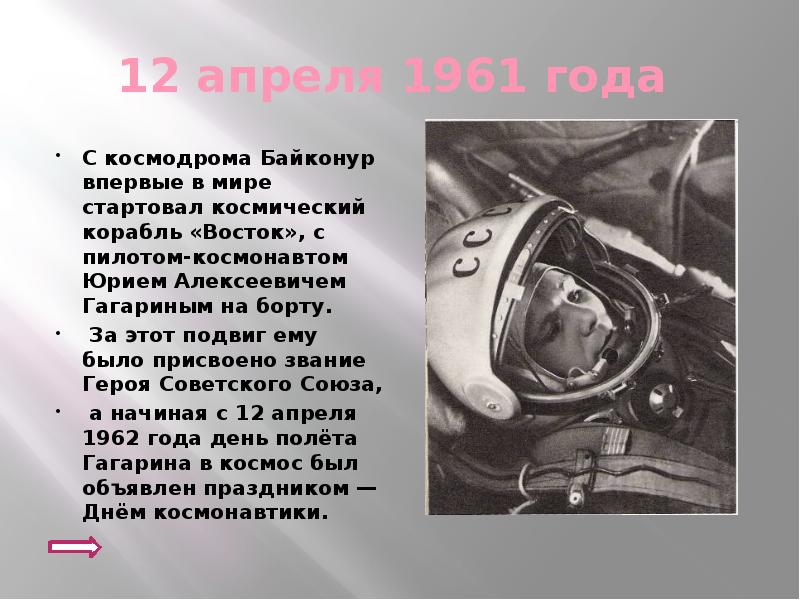 12 апреля 1961 года

• С космодрома Байконур впервые в мире стартовал космический корабль «Восток», с пилотом-космонавтом Юрием Алексеевичем Гагариным на борту.

• За этот подвиг ему было присвоено звание Героя Советского Союза,

• а начиная с 12 апреля 1962 года день полёта Гагарина в космос был объявлен праздником — Днём космонавтики.

СССР